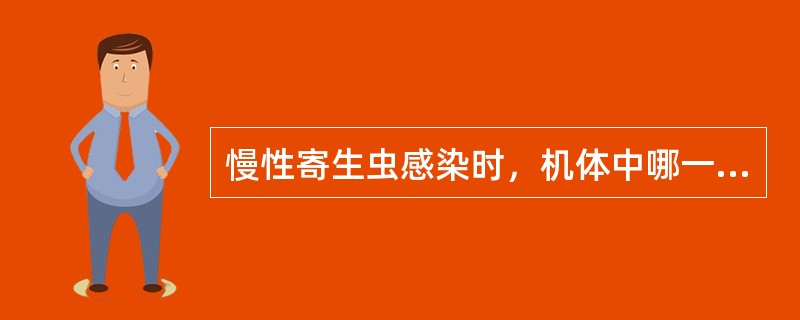 慢性寄生虫感染时，机体中哪一...